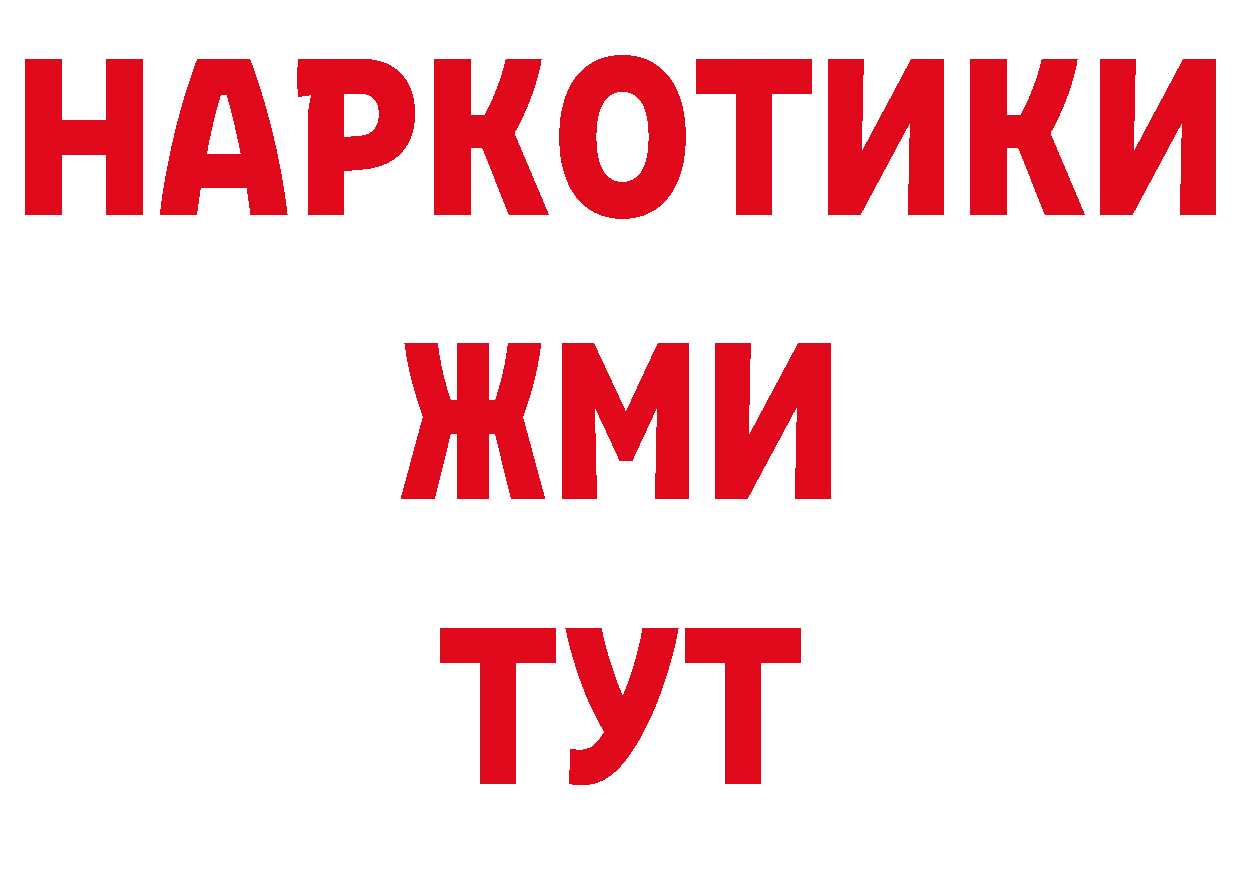 НАРКОТИКИ
ЖМИ
ТУТ